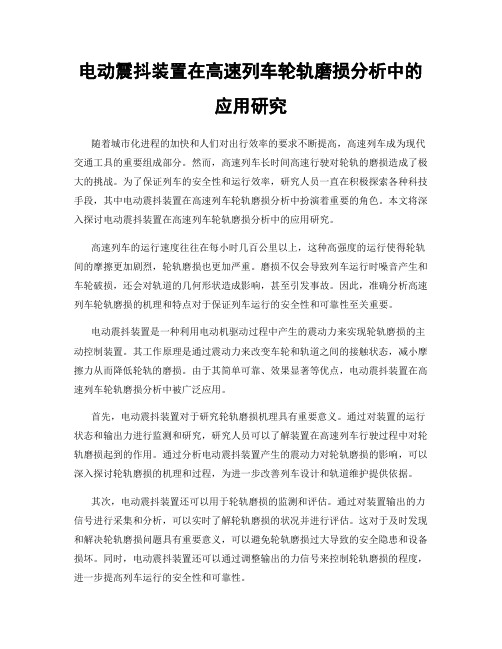 电动震抖装置在高速列车轮轨磨损分析中的应用研究

随着城市化进程的加快和人们对出行效率的要求不断提高，高速列车成为现代交通工具的重要组成部分。然而，高速列车长时间高速行驶对轮轨的磨损造成了极大的挑战。为了保证列车的安全性和运行效率，研究人员一直在积极探索各种科技手段，其中电动震抖装置在高速列车轮轨磨损分析中扮演着重要的角色。本文将深入探讨电动震抖装置在高速列车轮轨磨损分析中的应用研究。

高速列车的运行速度往往在每小时几百公里以上，这种高强度的运行使得轮轨间的摩擦更加剧烈，轮轨磨损也更加严重。磨损不仅会导致列车运行时噪音产生和车轮破损，还会对轨道的几何形状造成影响，甚至引发事故。因此，准确分析高速列车轮轨磨损的机理和特点对于保证列车运行的安全性和可靠性至关重要。

电动震抖装置是一种利用电动机驱动过程中产生的震动力来实现轮轨磨损的主动控制装置。其工作原理是通过震动力来改变车轮和轨道之间的接触状态，减小摩擦力从而降低轮轨的磨损。由于其简单可靠、效果显著等优点，电动震抖装置在高速列车轮轨磨损分析中被广泛应用。

首先，电动震抖装置对于研究轮轨磨损机理具有重要意义。通过对装置的运行状态和输出力进行监测和研究，研究人员可以了解装置在高速列车行驶过程中对轮轨磨损起到的作用。通过分析电动震抖装置产生的震动力对轮轨磨损的影响，可以深入探讨轮轨磨损的机理和过程，为进一步改善列车设计和轨道维护提供依据。

其次，电动震抖装置还可以用于轮轨磨损的监测和评估。通过对装置输出的力信号进行采集和分析，可以实时了解轮轨磨损的状况并进行评估。这对于及时发现和解决轮轨磨损问题具有重要意义，可以避免轮轨磨损过大导致的安全隐患和设备损坏。同时，电动震抖装置还可以通过调整输出的力信号来控制轮轨磨损的程度，进一步提高列车运行的安全性和可靠性。